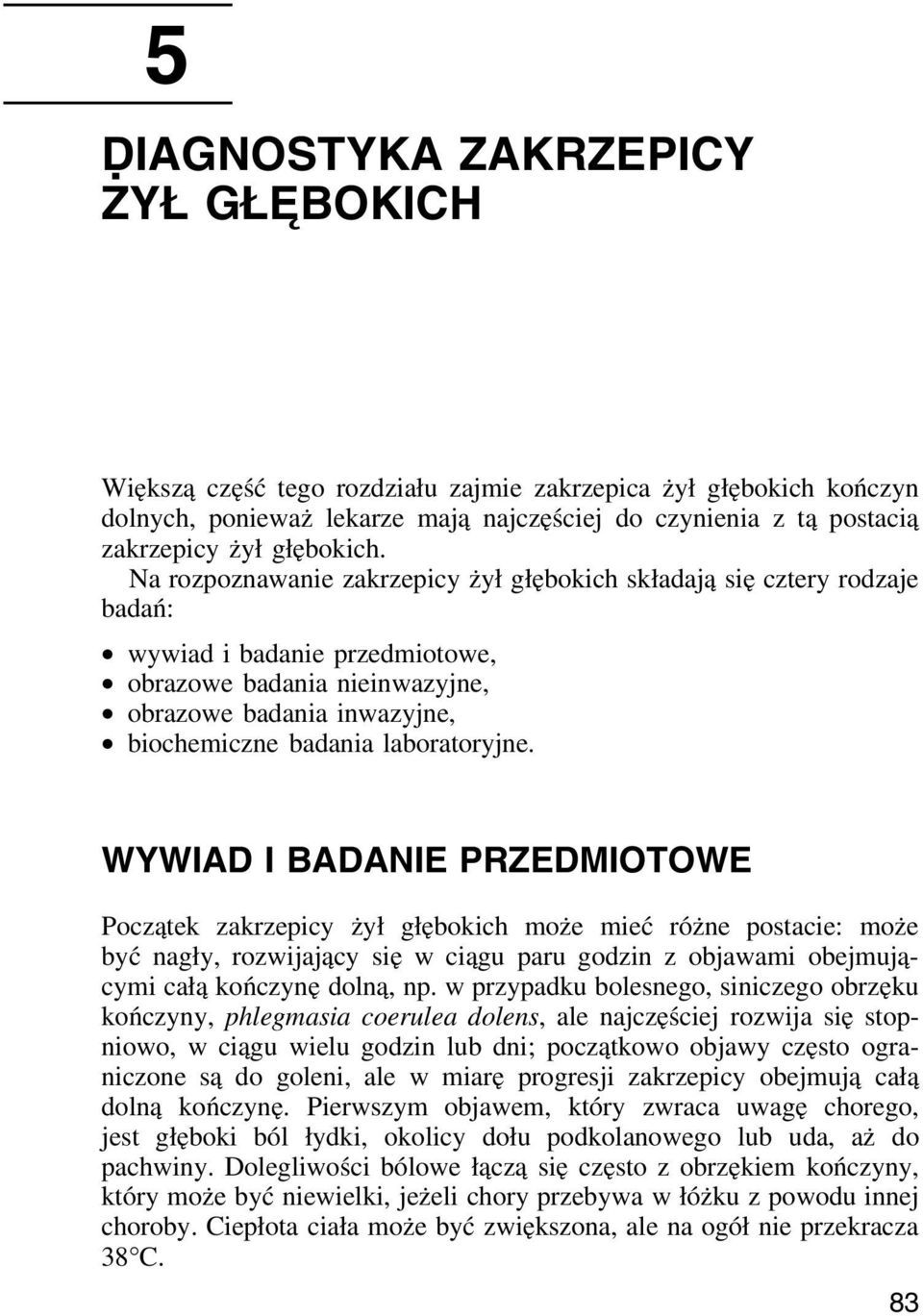 5

DIAGNOSTYKA ZAKRZEPICY ŻYŁ GŁĘBOKICH

Większą część tego rozdziału zajmie zakrzepica żył głębokich kończyn dolnych, ponieważ lekarze mają najczęściej do czynienia z tą postacią zakrzepicy żył głębokich.

Na rozpoznawanie zakrzepicy żył głębokich składają się cztery rodzaje badań:

• wywiad i badanie przedmiotowe,
• obrazowe badania nieinwazyjne,
• obrazowe badania inwazyjne,
• biochemiczne badania laboratoryjne.

WYWIAD I BADANIE PRZEDMIOTOWE

Początek zakrzepicy żył głębokich może mieć różne postacie: może być nagły, rozwijający się w ciągu paru godzin z objawami obejmującymi całą kończynę dolną, np. w przypadku bolesnego, siniczego obrzęku kończyny, phlegmasia coerulea dolens, ale najczęściej rozwija się stopniowo, w ciągu wielu godzin lub dni; początkowo objawy często ograniczone są do goleni, ale w miarę progresji zakrzepicy obejmują całą dolną kończynę. Pierwszym objawem, który zwraca uwagę chorego, jest głęboki ból łydki, okolicy dołu podkolanowego lub uda, aż do pachwiny. Dolegliwości bólowe łączą się często z obrzękiem kończyny, który może być niewielki, jeżeli chory przebywa w łóżku z powodu innej choroby. Ciepłota ciała może być zwiększona, ale na ogół nie przekracza 38°C.

83